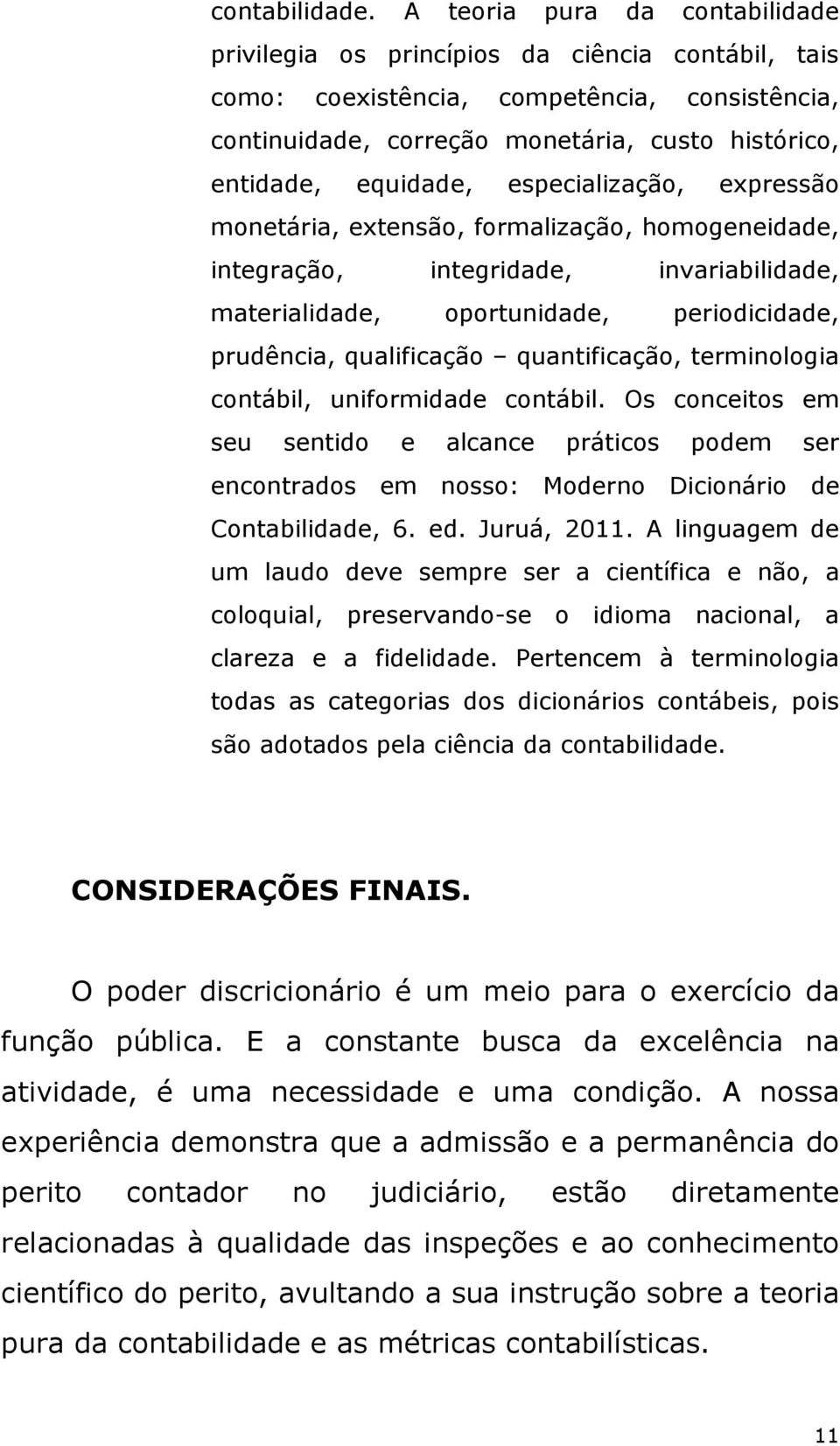 contabilidade. A teoria pura da contabilidade privilegia os princípios da ciência contábil, tais como: coexistência, competência, consistência, continuidade, correção monetária, custo histórico, entidade, equidade, especialização, expressão monetária, extensão, formalização, homogeneidade, integração, integridade, invariabilidade, materialidade, oportunidade, periodicidade, prudência, qualificação – quantificação, terminologia contábil, uniformidade contábil. Os conceitos em seu sentido e alcance práticos podem ser encontrados em nosso: Moderno Dicionário de Contabilidade, 6. ed. Juruá, 2011. A linguagem de um laudo deve sempre ser a científica e não, a coloquial, preservando-se o idioma nacional, a clareza e a fidelidade. Pertencem à terminologia todas as categorias dos dicionários contábeis, pois são adotados pela ciência da contabilidade.

CONSIDERAÇÕES FINAIS.

O poder discricionário é um meio para o exercício da função pública. E a constante busca da excelência na atividade, é uma necessidade e uma condição. A nossa experiência demonstra que a admissão e a permanência do perito contador no judiciário, estão diretamente relacionadas à qualidade das inspeções e ao conhecimento científico do perito, avultando a sua instrução sobre a teoria pura da contabilidade e as métricas contabilísticas.

11